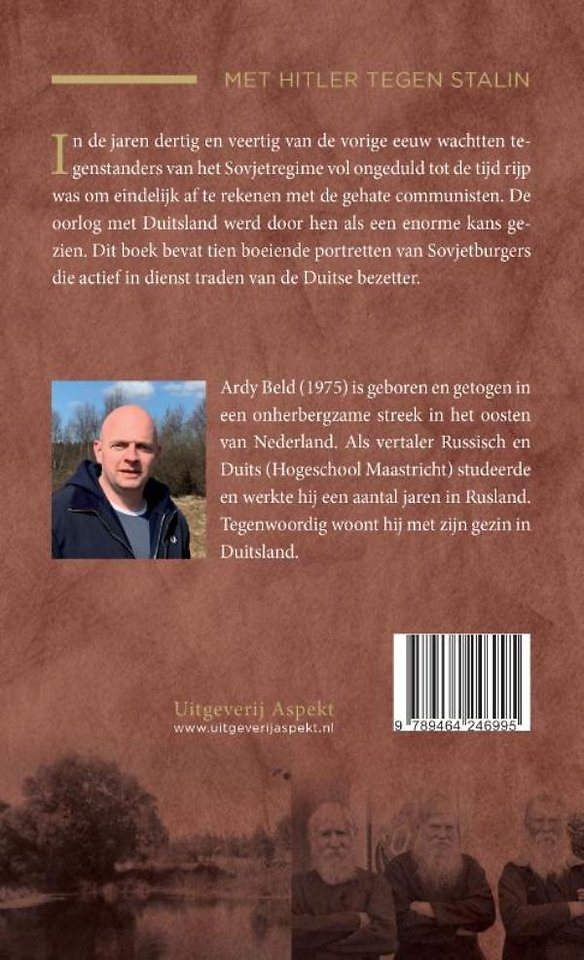 MET HITLER TEGEN STALIN

In de jaren dertig en veertig van de vorige eeuw wachtten tegenstanders van het Sovjetregime vol ongeduld tot de tijd rijp was om eindelijk af te rekenen met de gehate communisten. De oorlog met Duitsland werd door hen als een enorme kans gezien. Dit boek bevat tien boeiende portretten van Sovjetburgers die actief in dienst traden van de Duitse bezetter.

Ardy Beld (1975) is geboren en getogen in een onherbergzame streek in het oosten van Nederland. Als vertaler Russisch en Duits (Hogeschool Maastricht) studeerde en werkte hij een aantal jaren in Rusland. Tegenwoordig woont hij met zijn gezin in Duitsland.

Uitgeverij Aspekt
www.uitgeverijaspekt.nl

9 789464 246995